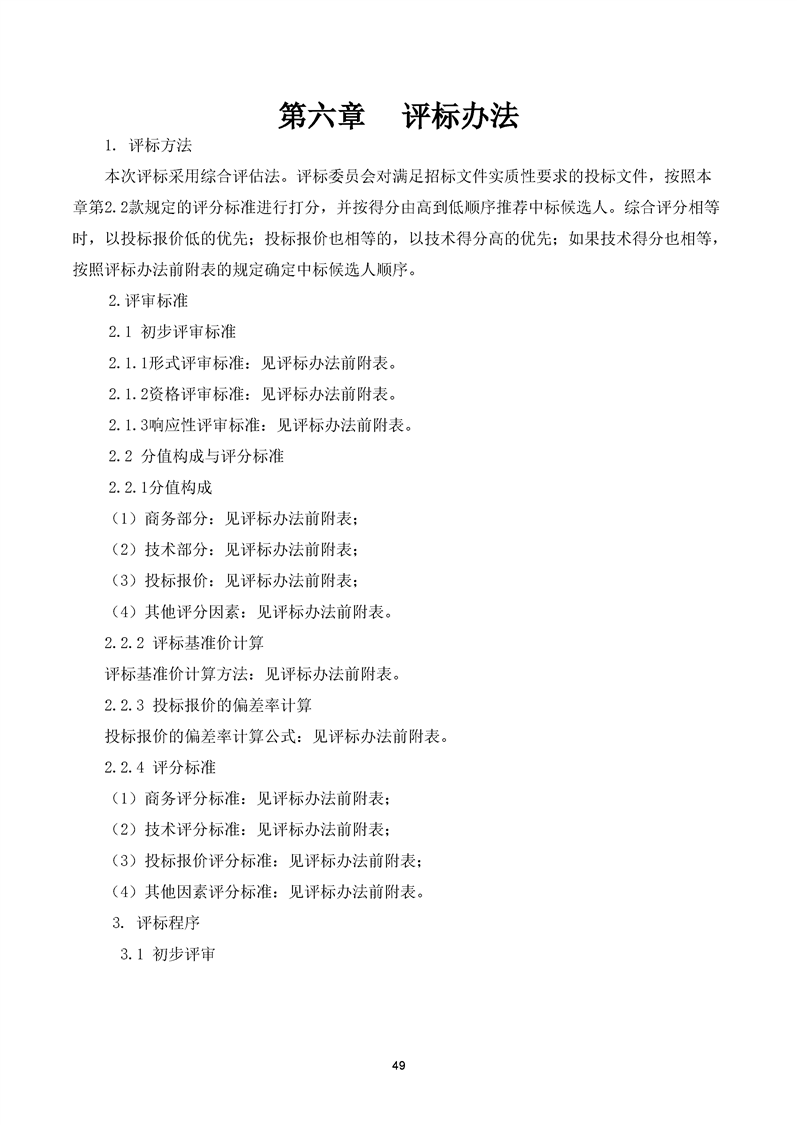 第六章　评标办法

1. 评标方法

本次评标采用综合评估法。评标委员会对满足招标文件实质性要求的投标文件，按照本章第2.2款规定的评分标准进行打分，并按得分由高到低顺序推荐中标候选人。综合评分相等时，以投标报价低的优先；投标报价也相等的，以技术得分高的优先；如果技术得分也相等，按照评标办法前附表的规定确定中标候选人顺序。

2.评审标准

2.1 初步评审标准

2.1.1形式评审标准：见评标办法前附表。

2.1.2资格评审标准：见评标办法前附表。

2.1.3响应性评审标准：见评标办法前附表。

2.2 分值构成与评分标准

2.2.1分值构成

（1）商务部分：见评标办法前附表；

（2）技术部分：见评标办法前附表；

（3）投标报价：见评标办法前附表；

（4）其他评分因素：见评标办法前附表。

2.2.2 评标基准价计算

评标基准价计算方法：见评标办法前附表。

2.2.3 投标报价的偏差率计算

投标报价的偏差率计算公式：见评标办法前附表。

2.2.4 评分标准

（1）商务评分标准：见评标办法前附表；

（2）技术评分标准：见评标办法前附表；

（3）投标报价评分标准：见评标办法前附表；

（4）其他因素评分标准：见评标办法前附表。

3. 评标程序

3.1 初步评审

49